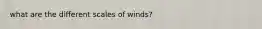 what are the different scales of winds?